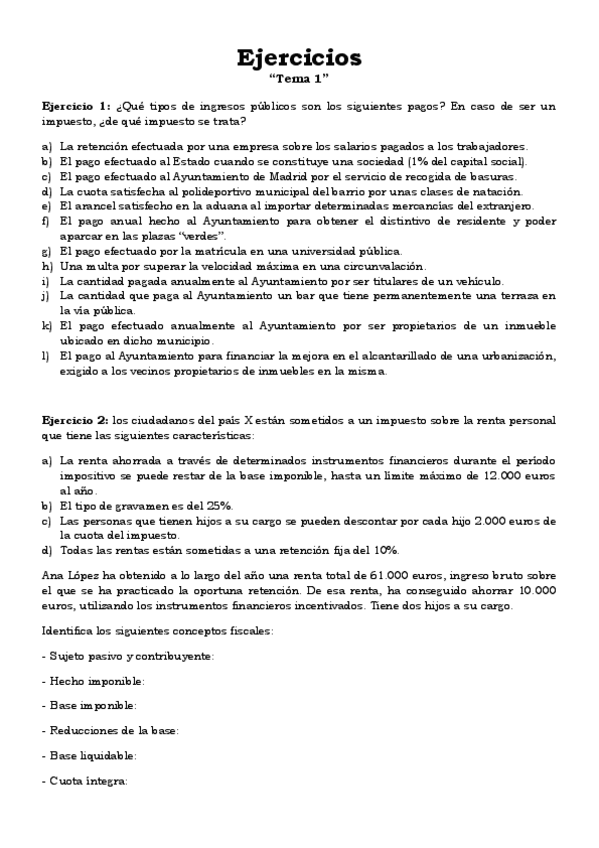 Ejercicios
"Tema 1"

Ejercicio 1: ¿Qué tipos de ingresos públicos son los siguientes pagos? En caso de ser un impuesto, ¿de qué impuesto se trata?

a) La retención efectuada por una empresa sobre los salarios pagados a los trabajadores.
b) El pago efectuado al Estado cuando se constituye una sociedad (1% del capital social).
c) El pago efectuado al Ayuntamiento de Madrid por el servicio de recogida de basuras.
d) La cuota satisfecha al polideportivo municipal del barrio por unas clases de natación.
e) El arancel satisfecho en la aduana al importar determinadas mercancías del extranjero.
f) El pago anual hecho al Ayuntamiento para obtener el distintivo de residente y poder aparcar en las plazas "verdes".
g) El pago efectuado por la matrícula en una universidad pública.
h) Una multa por superar la velocidad máxima en una circunvalación.
i) La cantidad pagada anualmente al Ayuntamiento por ser titulares de un vehículo.
j) La cantidad que paga al Ayuntamiento un bar que tiene permanentemente una terraza en la vía pública.
k) El pago efectuado anualmente al Ayuntamiento por ser propietarios de un inmueble ubicado en dicho municipio.
l) El pago al Ayuntamiento para financiar la mejora en el alcantarillado de una urbanización, exigido a los vecinos propietarios de inmuebles en la misma.

Ejercicio 2: los ciudadanos del país X están sometidos a un impuesto sobre la renta personal que tiene las siguientes características:

a) La renta ahorrada a través de determinados instrumentos financieros durante el período impositivo se puede restar de la base imponible, hasta un límite máximo de 12.000 euros al año.
b) El tipo de gravamen es del 25%.
c) Las personas que tienen hijos a su cargo se pueden descontar por cada hijo 2.000 euros de la cuota del impuesto.
d) Todas las rentas están sometidas a una retención fija del 10%.

Ana López ha obtenido a lo largo del año una renta total de 61.000 euros, ingreso bruto sobre el que se ha practicado la oportuna retención. De esa renta, ha conseguido ahorrar 10.000 euros, utilizando los instrumentos financieros incentivados. Tiene dos hijos a su cargo.

Identifica los siguientes conceptos fiscales:

- Sujeto pasivo y contribuyente:

- Hecho imponible:

- Base imponible:

- Reducciones de la base:

- Base liquidable:

- Cuota íntegra: